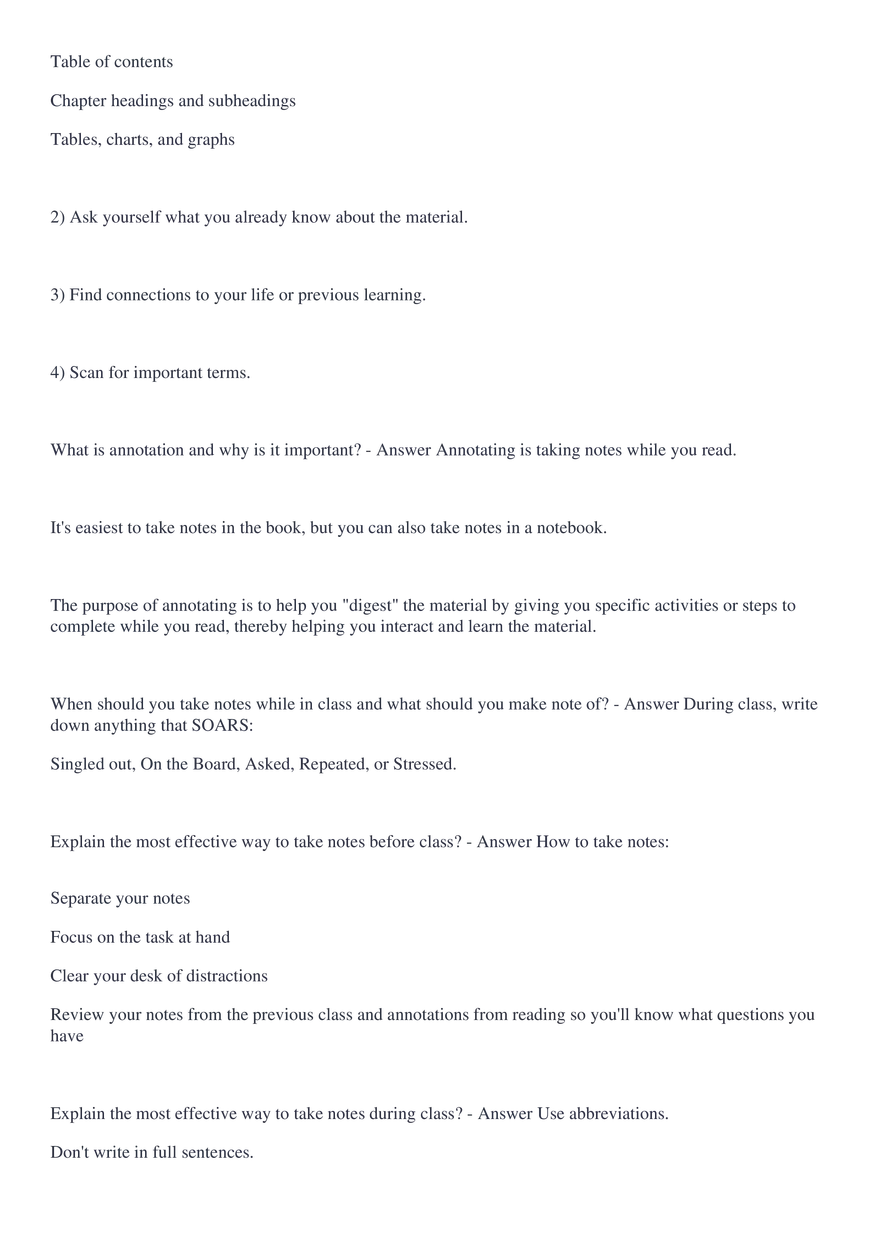 Table of contents

Chapter headings and subheadings

Tables, charts, and graphs

2) Ask yourself what you already know about the material.

3) Find connections to your life or previous learning.

4) Scan for important terms.

What is annotation and why is it important? - Answer Annotating is taking notes while you read.

It's easiest to take notes in the book, but you can also take notes in a notebook.

The purpose of annotating is to help you "digest" the material by giving you specific activities or steps to complete while you read, thereby helping you interact and learn the material.

When should you take notes while in class and what should you make note of? - Answer During class, write down anything that SOARS:

Singled out, On the Board, Asked, Repeated, or Stressed.

Explain the most effective way to take notes before class? - Answer How to take notes:

Separate your notes

Focus on the task at hand

Clear your desk of distractions

Review your notes from the previous class and annotations from reading so you'll know what questions you have

Explain the most effective way to take notes during class? - Answer Use abbreviations.

Don't write in full sentences.